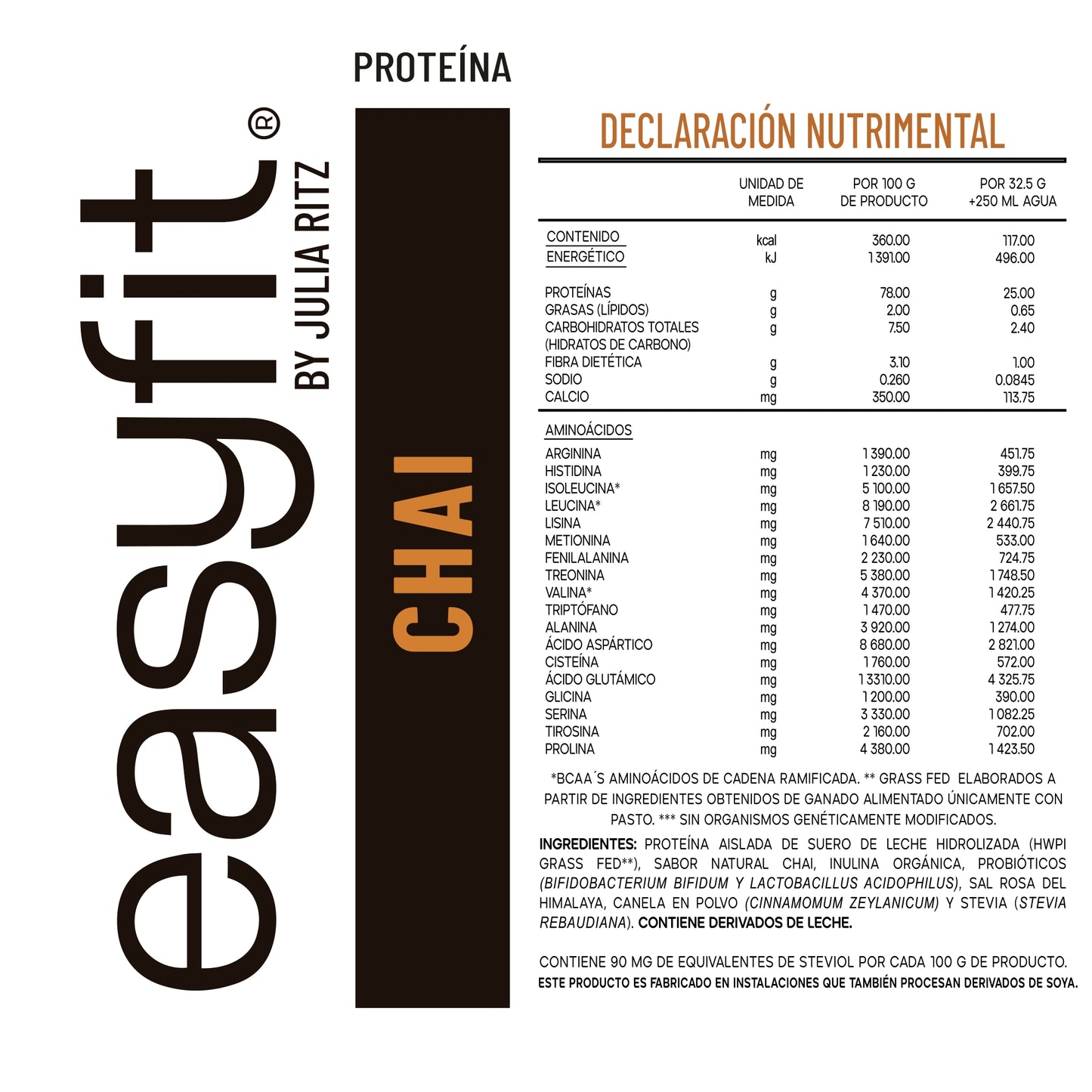 easyfit®
BY JULIA RITZ

PROTEÍNA

CHAI

DECLARACIÓN NUTRIMENTAL

| | UNIDAD DE MEDIDA | POR 100 G DE PRODUCTO | POR 32.5 G +250 ML AGUA |
|---|---|---|---|
| CONTENIDO ENERGÉTICO | kcal | 360.00 | 117.00 |
| | kJ | 1 391.00 | 496.00 |
| PROTEÍNAS | g | 78.00 | 25.00 |
| GRASAS (LÍPIDOS) | g | 2.00 | 0.65 |
| CARBOHIDRATOS TOTALES (HIDRATOS DE CARBONO) | g | 7.50 | 2.40 |
| FIBRA DIETÉTICA | g | 3.10 | 1.00 |
| SODIO | g | 0.260 | 0.0845 |
| CALCIO | mg | 350.00 | 113.75 |
| AMINOÁCIDOS | | | |
| ARGININA | mg | 1 390.00 | 451.75 |
| HISTIDINA | mg | 1 230.00 | 399.75 |
| ISOLEUCINA* | mg | 5 100.00 | 1 657.50 |
| LEUCINA* | mg | 8 190.00 | 2 661.75 |
| LISINA | mg | 7 510.00 | 2 440.75 |
| METIONINA | mg | 1 640.00 | 533.00 |
| FENILALANINA | mg | 2 230.00 | 724.75 |
| TREONINA | mg | 5 380.00 | 1 748.50 |
| VALINA* | mg | 4 370.00 | 1 420.25 |
| TRIPTÓFANO | mg | 1 470.00 | 477.75 |
| ALANINA | mg | 3 920.00 | 1 274.00 |
| ÁCIDO ASPÁRTICO | mg | 8 680.00 | 2 821.00 |
| CISTEÍNA | mg | 1 760.00 | 572.00 |
| ÁCIDO GLUTÁMICO | mg | 1 3310.00 | 4 325.75 |
| GLICINA | mg | 1 200.00 | 390.00 |
| SERINA | mg | 3 330.00 | 1 082.25 |
| TIROSINA | mg | 2 160.00 | 702.00 |
| PROLINA | mg | 4 380.00 | 1 423.50 |

*BCAA´S AMINOÁCIDOS DE CADENA RAMIFICADA. ** GRASS FED ELABORADOS A PARTIR DE INGREDIENTES OBTENIDOS DE GANADO ALIMENTADO ÚNICAMENTE CON PASTO. *** SIN ORGANISMOS GENÉTICAMENTE MODIFICADOS.

INGREDIENTES: PROTEÍNA AISLADA DE SUERO DE LECHE HIDROLIZADA (HWPI GRASS FED**), SABOR NATURAL CHAI, INULINA ORGÁNICA, PROBIÓTICOS (BIFIDOBACTERIUM BIFIDUM Y LACTOBACILLUS ACIDOPHILUS), SAL ROSA DEL HIMALAYA, CANELA EN POLVO (CINNAMOMUM ZEYLANICUM) Y STEVIA (STEVIA REBAUDIANA). CONTIENE DERIVADOS DE LECHE.

CONTIENE 90 MG DE EQUIVALENTES DE STEVIOL POR CADA 100 G DE PRODUCTO.
ESTE PRODUCTO ES FABRICADO EN INSTALACIONES QUE TAMBIÉN PROCESAN DERIVADOS DE SOYA.